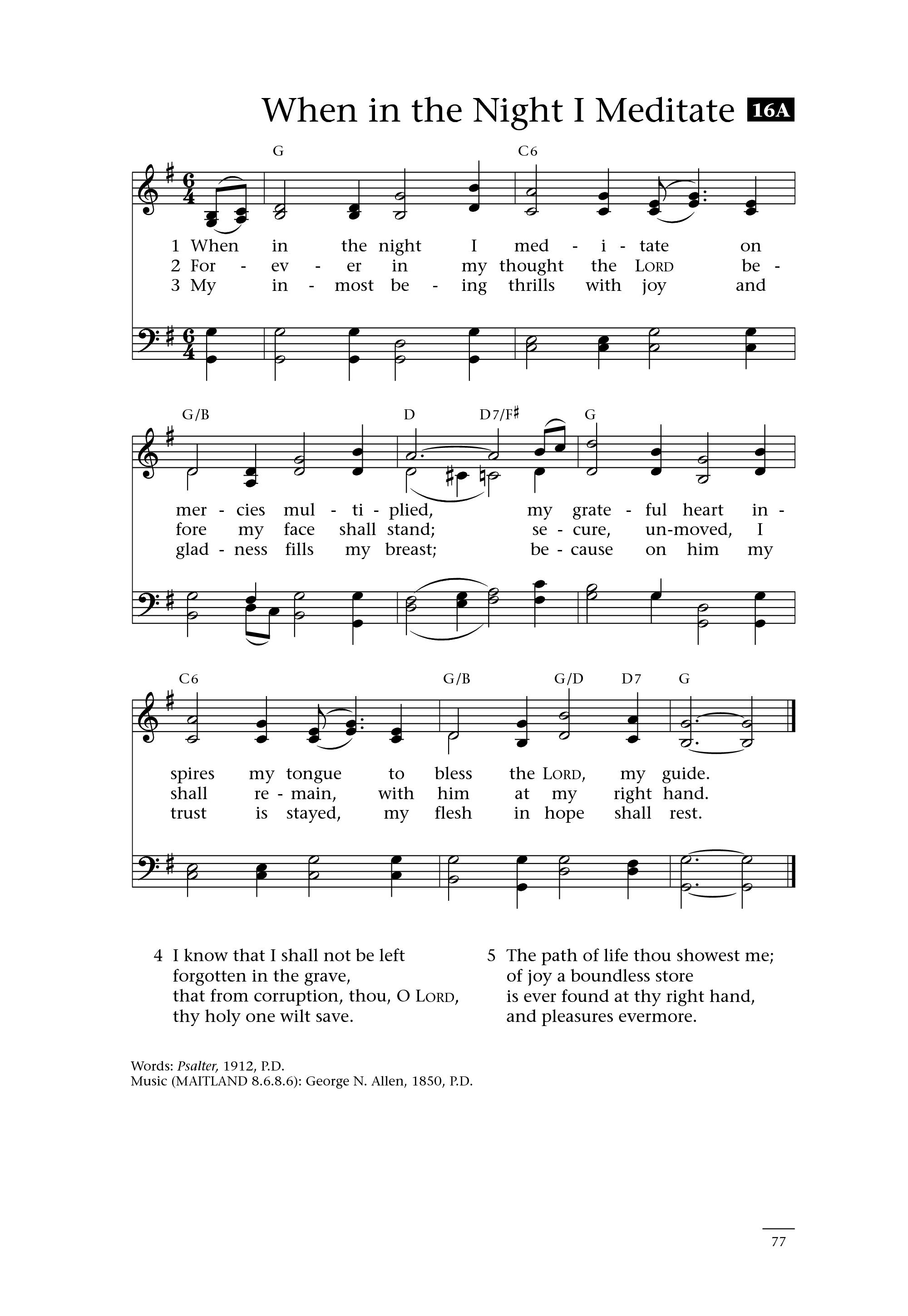 When in the Night I Meditate 16A

G C6

1 When in the night I med - i - tate on
2 For - ev - er in my thought the LORD be -
3 My in - most be - ing thrills with joy and

G/B D D7/F♯ G

mer - cies mul - ti - plied, my grate - ful heart in -
fore my face shall stand; se - cure, un-moved, I
glad - ness fills my breast; be - cause on him my

C6 G/B G/D D7 G

spires my tongue to bless the LORD, my guide.
shall re - main, with him at my right hand.
trust is stayed, my flesh in hope shall rest.

4 I know that I shall not be left
forgotten in the grave,
that from corruption, thou, O LORD,
thy holy one wilt save.

5 The path of life thou showest me;
of joy a boundless store
is ever found at thy right hand,
and pleasures evermore.

Words: Psalter, 1912, P.D.
Music (MAITLAND 8.6.8.6): George N. Allen, 1850, P.D.

77